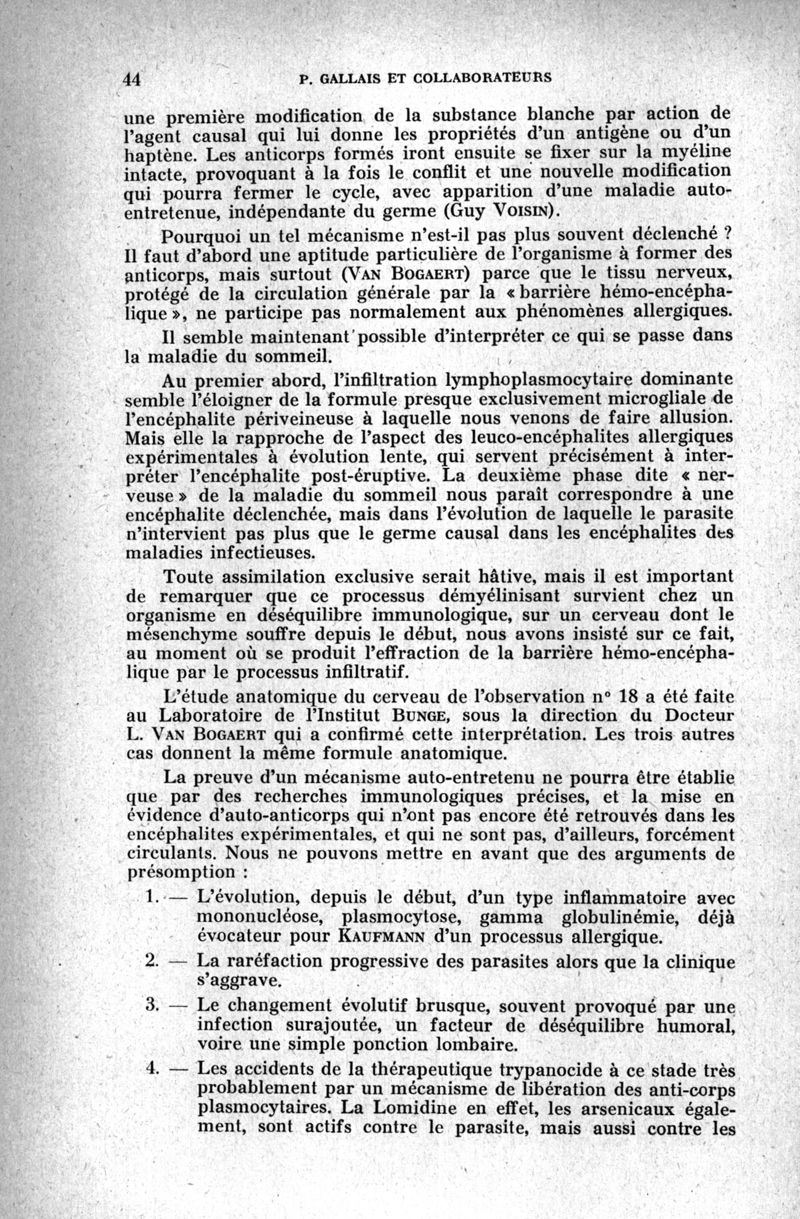 44 P. GALLAIS ET COLLABORATEURS

une première modification de la substance blanche par action de l'agent causal qui lui donne les propriétés d'un antigène ou d'un haptène. Les anticorps formés iront ensuite se fixer sur la myéline intacte, provoquant à la fois le conflit et une nouvelle modification qui pourra fermer le cycle, avec apparition d'une maladie auto-entretenue, indépendante du germe (Guy VOISIN).

Pourquoi un tel mécanisme n'est-il pas plus souvent déclenché ? Il faut d'abord une aptitude particulière de l'organisme à former des anticorps, mais surtout (VAN BOGAERT) parce que le tissu nerveux, protégé de la circulation générale par la « barrière hémo-encéphalique », ne participe pas normalement aux phénomènes allergiques.

Il semble maintenant possible d'interpréter ce qui se passe dans la maladie du sommeil.

Au premier abord, l'infiltration lymphoplasmocytaire dominante semble l'éloigner de la formule presque exclusivement microgliale de l'encéphalite périveineuse à laquelle nous venons de faire allusion. Mais elle la rapproche de l'aspect des leuco-encéphalites allergiques expérimentales à évolution lente, qui servent précisément à interpréter l'encéphalite post-éruptive. La deuxième phase dite « nerveuse » de la maladie du sommeil nous paraît correspondre à une encéphalite déclenchée, mais dans l'évolution de laquelle le parasite n'intervient pas plus que le germe causal dans les encéphalites des maladies infectieuses.

Toute assimilation exclusive serait hâtive, mais il est important de remarquer que ce processus démyélinisant survient chez un organisme en déséquilibre immunologique, sur un cerveau dont le mésenchyme souffre depuis le début, nous avons insisté sur ce fait, au moment où se produit l'effraction de la barrière hémo-encéphalique par le processus infiltratif.

L'étude anatomique du cerveau de l'observation n° 18 a été faite au Laboratoire de l'Institut BUNGE, sous la direction du Docteur L. VAN BOGAERT qui a confirmé cette interprétation. Les trois autres cas donnent la même formule anatomique.

La preuve d'un mécanisme auto-entretenu ne pourra être établie que par des recherches immunologiques précises, et la mise en évidence d'auto-anticorps qui n'ont pas encore été retrouvés dans les encéphalites expérimentales, et qui ne sont pas, d'ailleurs, forcément circulants. Nous ne pouvons mettre en avant que des arguments de présomption :

1. — L'évolution, depuis le début, d'un type inflammatoire avec mononucléose, plasmocytose, gamma globulinémie, déjà évocateur pour KAUFMANN d'un processus allergique.

2. — La raréfaction progressive des parasites alors que la clinique s'aggrave.

3. — Le changement évolutif brusque, souvent provoqué par une infection surajoutée, un facteur de déséquilibre humoral, voire une simple ponction lombaire.

4. — Les accidents de la thérapeutique trypanocide à ce stade très probablement par un mécanisme de libération des anti-corps plasmocytaires. La Lomidine en effet, les arsenicaux également, sont actifs contre le parasite, mais aussi contre les